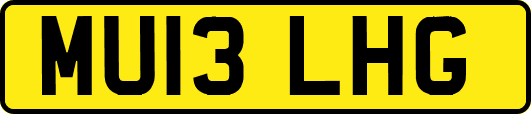 MU13 LHG